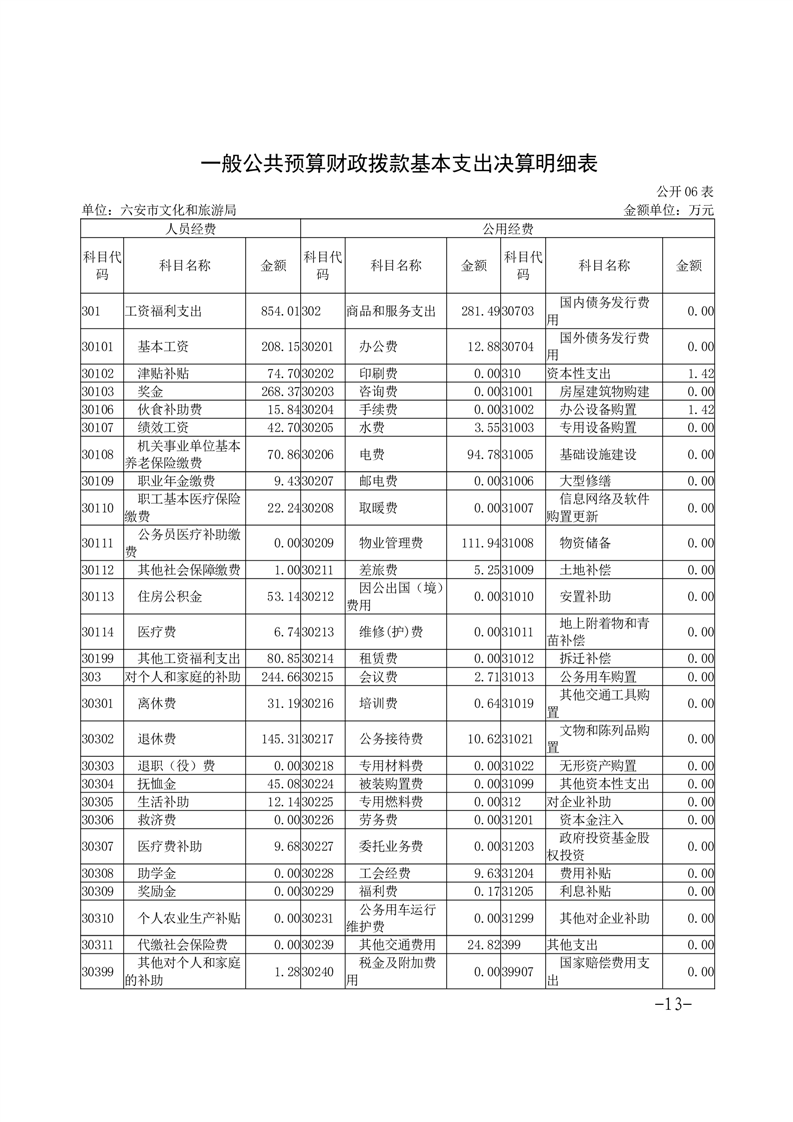 一般公共预算财政拨款基本支出决算明细表

公开 06 表

单位：六安市文化和旅游局

金额单位：万元

| 人员经费 | | | 公用经费 | | | | | |
|---|---|---|---|---|---|---|---|---|
| 科目代码 | 科目名称 | 金额 | 科目代码 | 科目名称 | 金额 | 科目代码 | 科目名称 | 金额 |
| 301 | 工资福利支出 | 854.01 | 302 | 商品和服务支出 | 281.49 | 30703 | 国内债务发行费用 | 0.00 |
| 30101 | 基本工资 | 208.15 | 30201 | 办公费 | 12.88 | 30704 | 国外债务发行费用 | 0.00 |
| 30102 | 津贴补贴 | 74.70 | 30202 | 印刷费 | 0.00 | 310 | 资本性支出 | 1.42 |
| 30103 | 奖金 | 268.37 | 30203 | 咨询费 | 0.00 | 31001 | 房屋建筑物购建 | 0.00 |
| 30106 | 伙食补助费 | 15.84 | 30204 | 手续费 | 0.00 | 31002 | 办公设备购置 | 1.42 |
| 30107 | 绩效工资 | 42.70 | 30205 | 水费 | 3.55 | 31003 | 专用设备购置 | 0.00 |
| 30108 | 机关事业单位基本养老保险缴费 | 70.86 | 30206 | 电费 | 94.78 | 31005 | 基础设施建设 | 0.00 |
| 30109 | 职业年金缴费 | 9.43 | 30207 | 邮电费 | 0.00 | 31006 | 大型修缮 | 0.00 |
| 30110 | 职工基本医疗保险缴费 | 22.24 | 30208 | 取暖费 | 0.00 | 31007 | 信息网络及软件购置更新 | 0.00 |
| 30111 | 公务员医疗补助缴费 | 0.00 | 30209 | 物业管理费 | 111.94 | 31008 | 物资储备 | 0.00 |
| 30112 | 其他社会保障缴费 | 1.00 | 30211 | 差旅费 | 5.25 | 31009 | 土地补偿 | 0.00 |
| 30113 | 住房公积金 | 53.14 | 30212 | 因公出国（境）费用 | 0.00 | 31010 | 安置补助 | 0.00 |
| 30114 | 医疗费 | 6.74 | 30213 | 维修(护)费 | 0.00 | 31011 | 地上附着物和青苗补偿 | 0.00 |
| 30199 | 其他工资福利支出 | 80.85 | 30214 | 租赁费 | 0.00 | 31012 | 拆迁补偿 | 0.00 |
| 303 | 对个人和家庭的补助 | 244.66 | 30215 | 会议费 | 2.71 | 31013 | 公务用车购置 | 0.00 |
| 30301 | 离休费 | 31.19 | 30216 | 培训费 | 0.64 | 31019 | 其他交通工具购置 | 0.00 |
| 30302 | 退休费 | 145.31 | 30217 | 公务接待费 | 10.62 | 31021 | 文物和陈列品购置 | 0.00 |
| 30303 | 退职（役）费 | 0.00 | 30218 | 专用材料费 | 0.00 | 31022 | 无形资产购置 | 0.00 |
| 30304 | 抚恤金 | 45.08 | 30224 | 被装购置费 | 0.00 | 31099 | 其他资本性支出 | 0.00 |
| 30305 | 生活补助 | 12.14 | 30225 | 专用燃料费 | 0.00 | 312 | 对企业补助 | 0.00 |
| 30306 | 救济费 | 0.00 | 30226 | 劳务费 | 0.00 | 31201 | 资本金注入 | 0.00 |
| 30307 | 医疗费补助 | 9.68 | 30227 | 委托业务费 | 0.00 | 31203 | 政府投资基金股权投资 | 0.00 |
| 30308 | 助学金 | 0.00 | 30228 | 工会经费 | 9.63 | 31204 | 费用补贴 | 0.00 |
| 30309 | 奖励金 | 0.00 | 30229 | 福利费 | 0.17 | 31205 | 利息补贴 | 0.00 |
| 30310 | 个人农业生产补贴 | 0.00 | 30231 | 公务用车运行维护费 | 0.00 | 31299 | 其他对企业补助 | 0.00 |
| 30311 | 代缴社会保险费 | 0.00 | 30239 | 其他交通费用 | 24.82 | 399 | 其他支出 | 0.00 |
| 30399 | 其他对个人和家庭的补助 | 1.28 | 30240 | 税金及附加费用 | 0.00 | 39907 | 国家赔偿费用支出 | 0.00 |

-13-